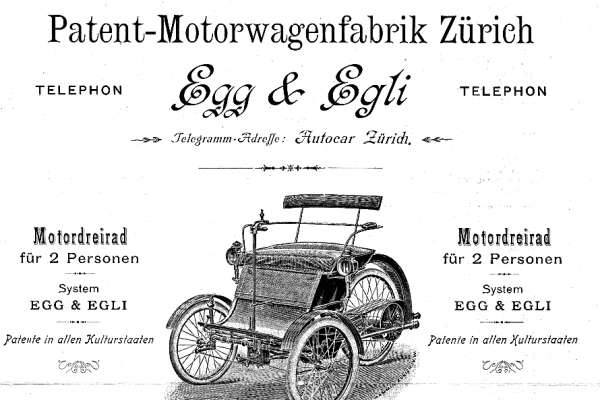 Patent-Motorwagenfabrik Zürich

TELEPHON

Egg & Egli

TELEPHON

Telegramm-Adresse: Autocar Zürich.

Motordreirad
für 2 Personen

System
EGG & EGLI

Patente in allen Kulturstaaten

Motordreirad
für 2 Personen

System
EGG & EGLI

Patente in allen Kulturstaaten